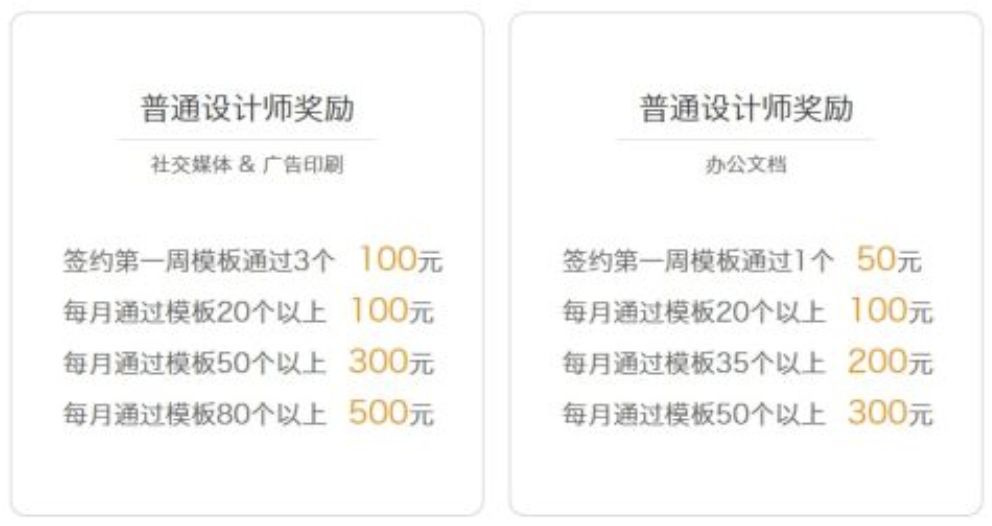 普通设计师奖励

社交媒体 & 广告印刷

签约第一周模板通过3个 100元
每月通过模板20个以上 100元
每月通过模板50个以上 300元
每月通过模板80个以上 500元

普通设计师奖励

办公文档

签约第一周模板通过1个 50元
每月通过模板20个以上 100元
每月通过模板35个以上 200元
每月通过模板50个以上 300元